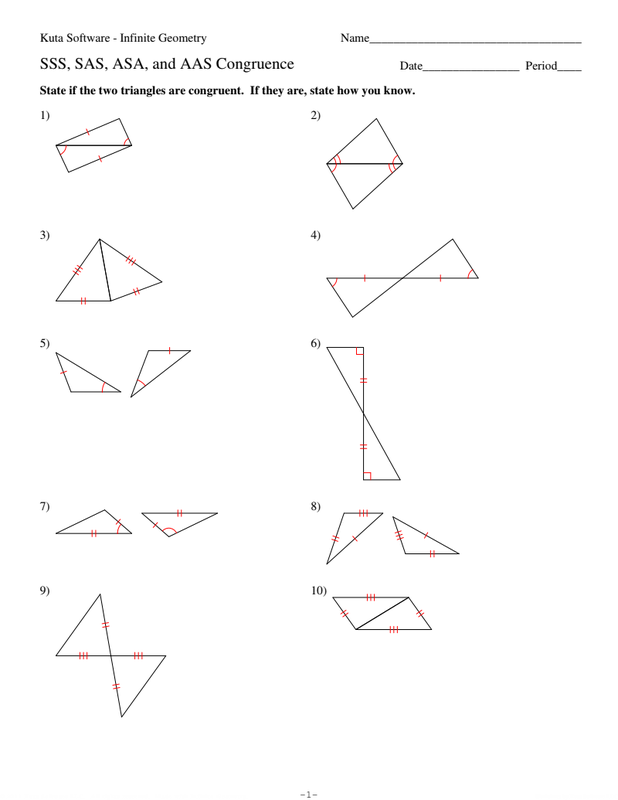 Kuta Software - Infinite Geometry

Name___________________________________

SSS, SAS, ASA, and AAS Congruence

Date________________ Period____

State if the two triangles are congruent. If they are, state how you know.

1)

2)

3)

4)

5)

6)

7)

8)

9)

10)

-1-